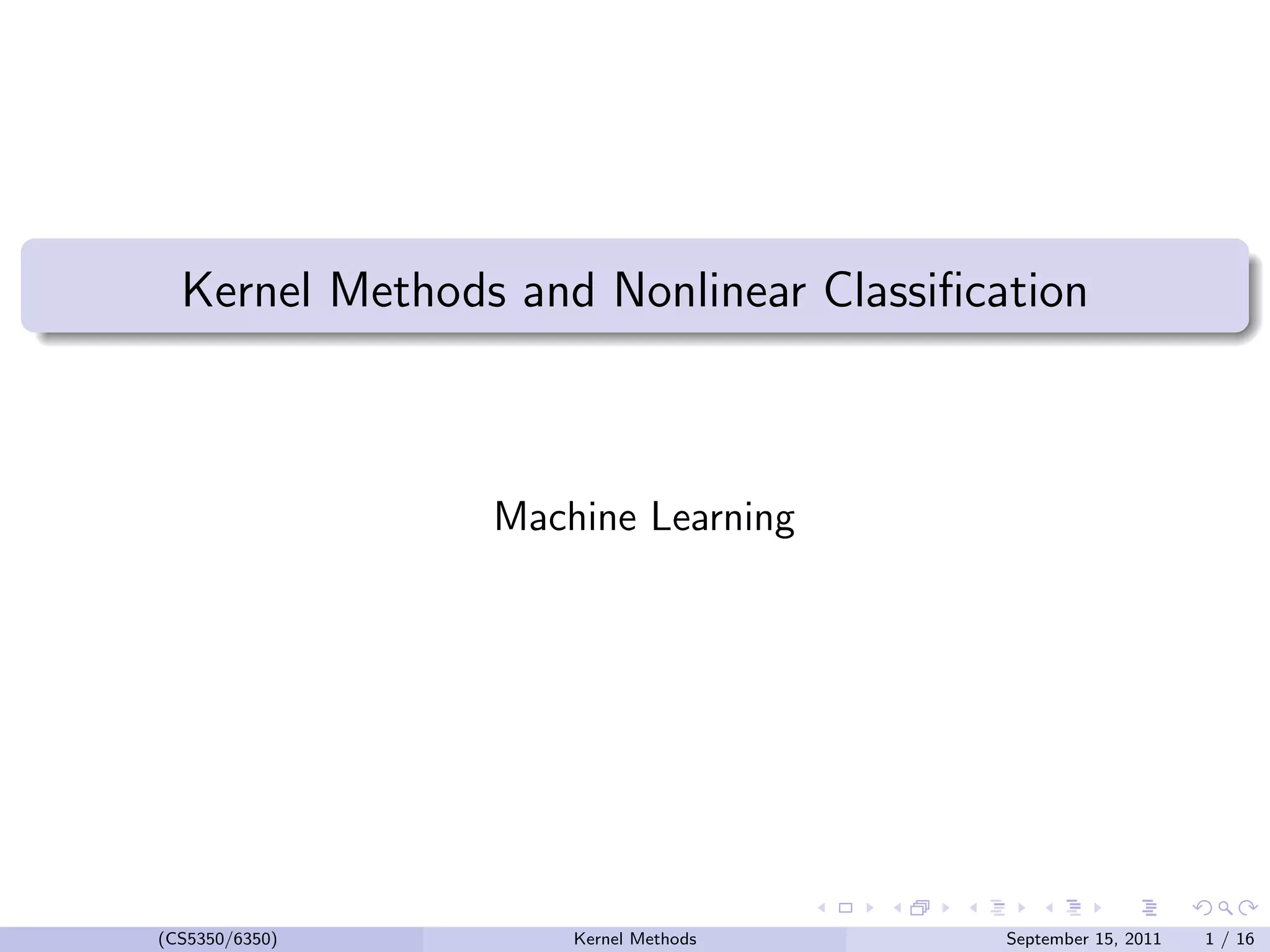 Kernel Methods and Nonlinear Classification

Machine Learning

(CS5350/6350)

Kernel Methods

September 15, 2011

1 / 16